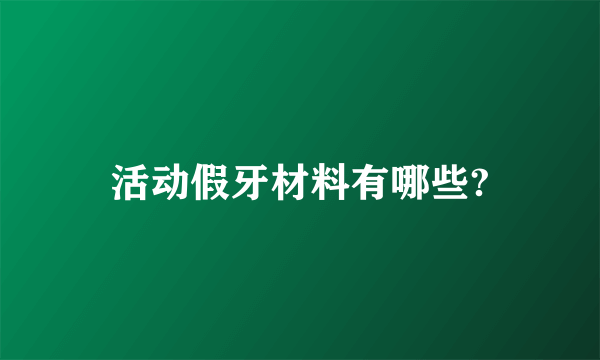 活动假牙材料有哪些?